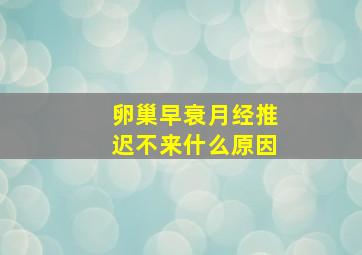 卵巢早衰月经推迟不来什么原因